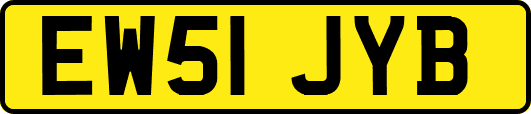 EW51 JYB